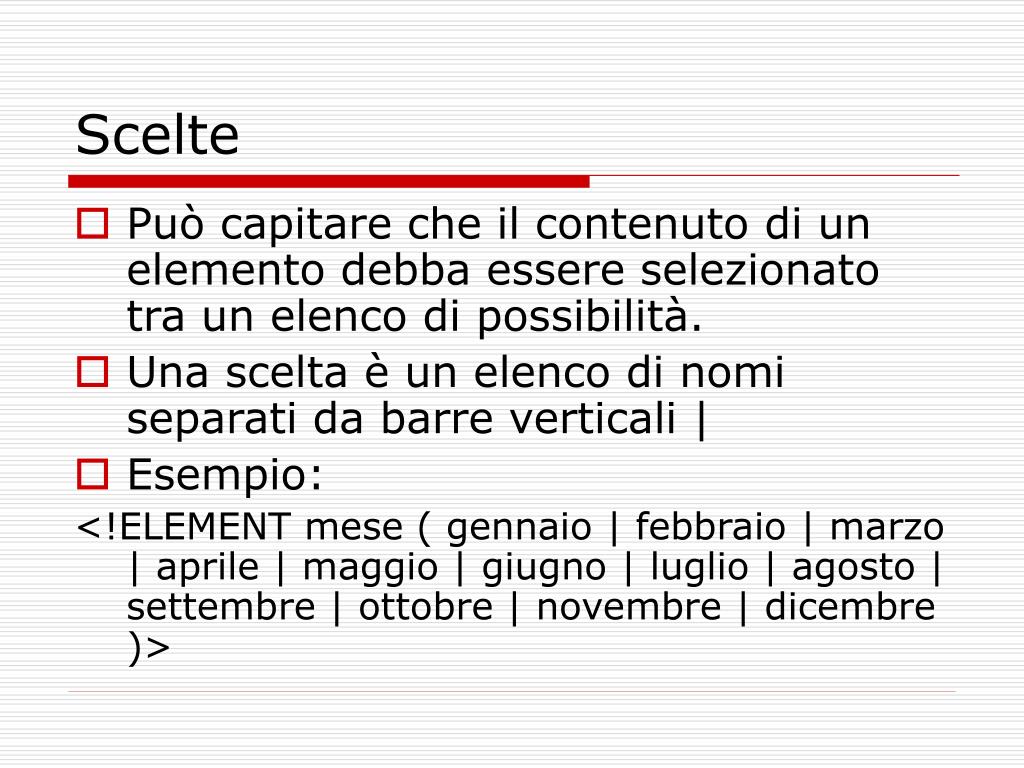 Scelte

Può capitare che il contenuto di un elemento debba essere selezionato tra un elenco di possibilità.

Una scelta è un elenco di nomi separati da barre verticali |

Esempio:

<!ELEMENT mese ( gennaio | febbraio | marzo | aprile | maggio | giugno | luglio | agosto | settembre | ottobre | novembre | dicembre )>